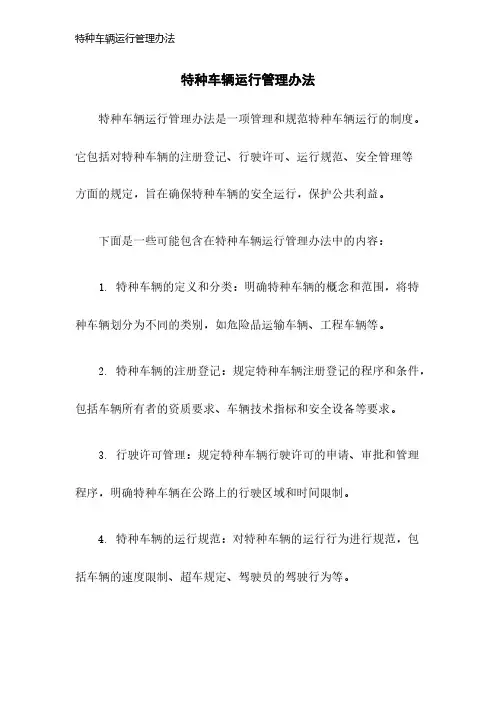 特种车辆运行管理办法

特种车辆运行管理办法

特种车辆运行管理办法是一项管理和规范特种车辆运行的制度。它包括对特种车辆的注册登记、行驶许可、运行规范、安全管理等方面的规定，旨在确保特种车辆的安全运行，保护公共利益。

下面是一些可能包含在特种车辆运行管理办法中的内容：

1. 特种车辆的定义和分类：明确特种车辆的概念和范围，将特种车辆划分为不同的类别，如危险品运输车辆、工程车辆等。

2. 特种车辆的注册登记：规定特种车辆注册登记的程序和条件，包括车辆所有者的资质要求、车辆技术指标和安全设备等要求。

3. 行驶许可管理：规定特种车辆行驶许可的申请、审批和管理程序，明确特种车辆在公路上的行驶区域和时间限制。

4. 特种车辆的运行规范：对特种车辆的运行行为进行规范，包括车辆的速度限制、超车规定、驾驶员的驾驶行为等。